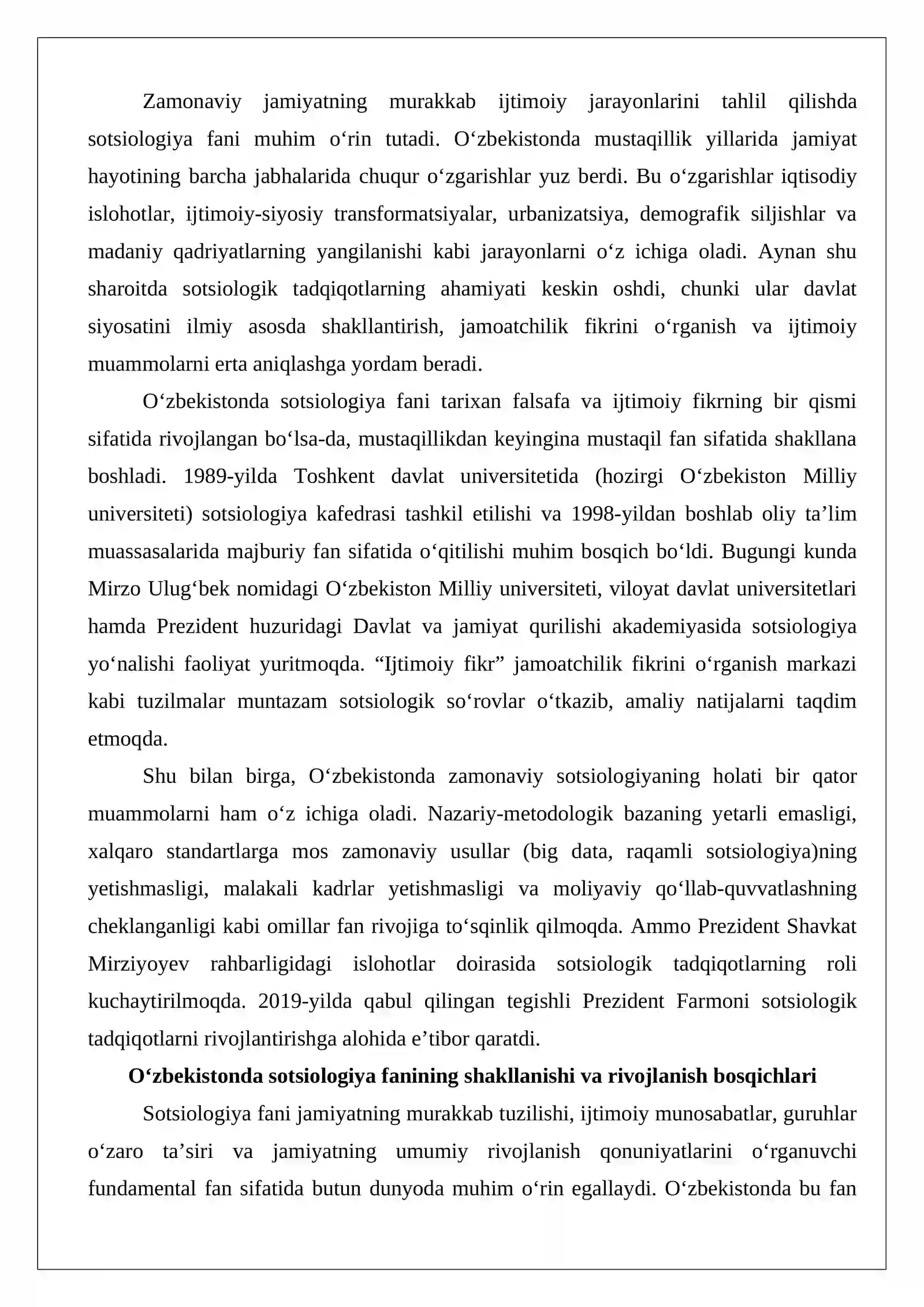 Zamonaviy jamiyatning murakkab ijtimoiy jarayonlarini tahlil qilishda sotsiologiya fani muhim o'rin tutadi. O'zbekistonda mustaqillik yillarida jamiyat hayotining barcha jabhalarida chuqur o'zgarishlar yuz berdi. Bu o'zgarishlar iqtisodiy islohotlar, ijtimoiy-siyosiy transformatsiyalar, urbanizatsiya, demografik siljishlar va madaniy qadriyatlarning yangilanishi kabi jarayonlarni o'z ichiga oladi. Aynan shu sharoitda sotsiologik tadqiqotlarning ahamiyati keskin oshdi, chunki ular davlat siyosatini ilmiy asosda shakllantirish, jamoatchilik fikrini o'rganish va ijtimoiy muammolarni erta aniqlashga yordam beradi.

O'zbekistonda sotsiologiya fani tarixan falsafa va ijtimoiy fikrning bir qismi sifatida rivojlangan bo'lsa-da, mustaqillikdan keyingina mustaqil fan sifatida shakllana boshladi. 1989-yilda Toshkent davlat universitetida (hozirgi O'zbekiston Milliy universiteti) sotsiologiya kafedrasi tashkil etilishi va 1998-yildan boshlab oliy ta'lim muassasalarida majburiy fan sifatida o'qitilishi muhim bosqich bo'ldi. Bugungi kunda Mirzo Ulug'bek nomidagi O'zbekiston Milliy universiteti, viloyat davlat universitetlari hamda Prezident huzuridagi Davlat va jamiyat qurilishi akademiyasida sotsiologiya yo'nalishi faoliyat yuritmoqda. "Ijtimoiy fikr" jamoatchilik fikrini o'rganish markazi kabi tuzilmalar muntazam sotsiologik so'rovlar o'tkazib, amaliy natijalarni taqdim etmoqda.

Shu bilan birga, O'zbekistonda zamonaviy sotsiologiyaning holati bir qator muammolarni ham o'z ichiga oladi. Nazariy-metodologik bazaning yetarli emasligi, xalqaro standartlarga mos zamonaviy usullar (big data, raqamli sotsiologiya)ning yetishmasligi, malakali kadrlar yetishmasligi va moliyaviy qo'llab-quvvatlashning cheklanganligi kabi omillar fan rivojiga to'sqinlik qilmoqda. Ammo Prezident Shavkat Mirziyoyev rahbarligidagi islohotlar doirasida sotsiologik tadqiqotlarning roli kuchaytirilmoqda. 2019-yilda qabul qilingan tegishli Prezident Farmoni sotsiologik tadqiqotlarni rivojlantirishga alohida e'tibor qaratdi.

O'zbekistonda sotsiologiya fanining shakllanishi va rivojlanish bosqichlari

Sotsiologiya fani jamiyatning murakkab tuzilishi, ijtimoiy munosabatlar, guruhlar o'zaro ta'siri va jamiyatning umumiy rivojlanish qonuniyatlarini o'rganuvchi fundamental fan sifatida butun dunyoda muhim o'rin egallaydi. O'zbekistonda bu fan